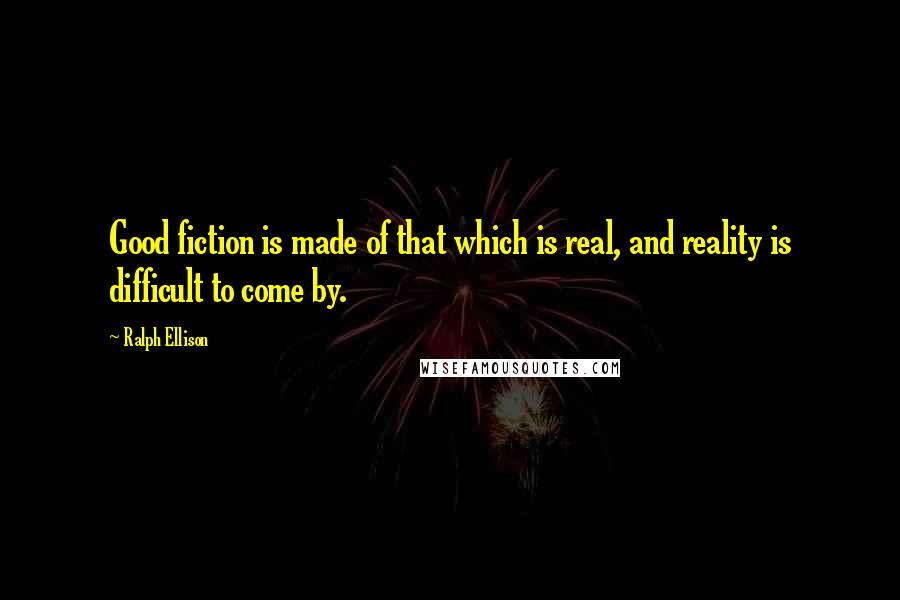 Good fiction is made of that which is real, and reality is difficult to come by.

~ Ralph Ellison

WISEFAMOUSQUOTES.COM